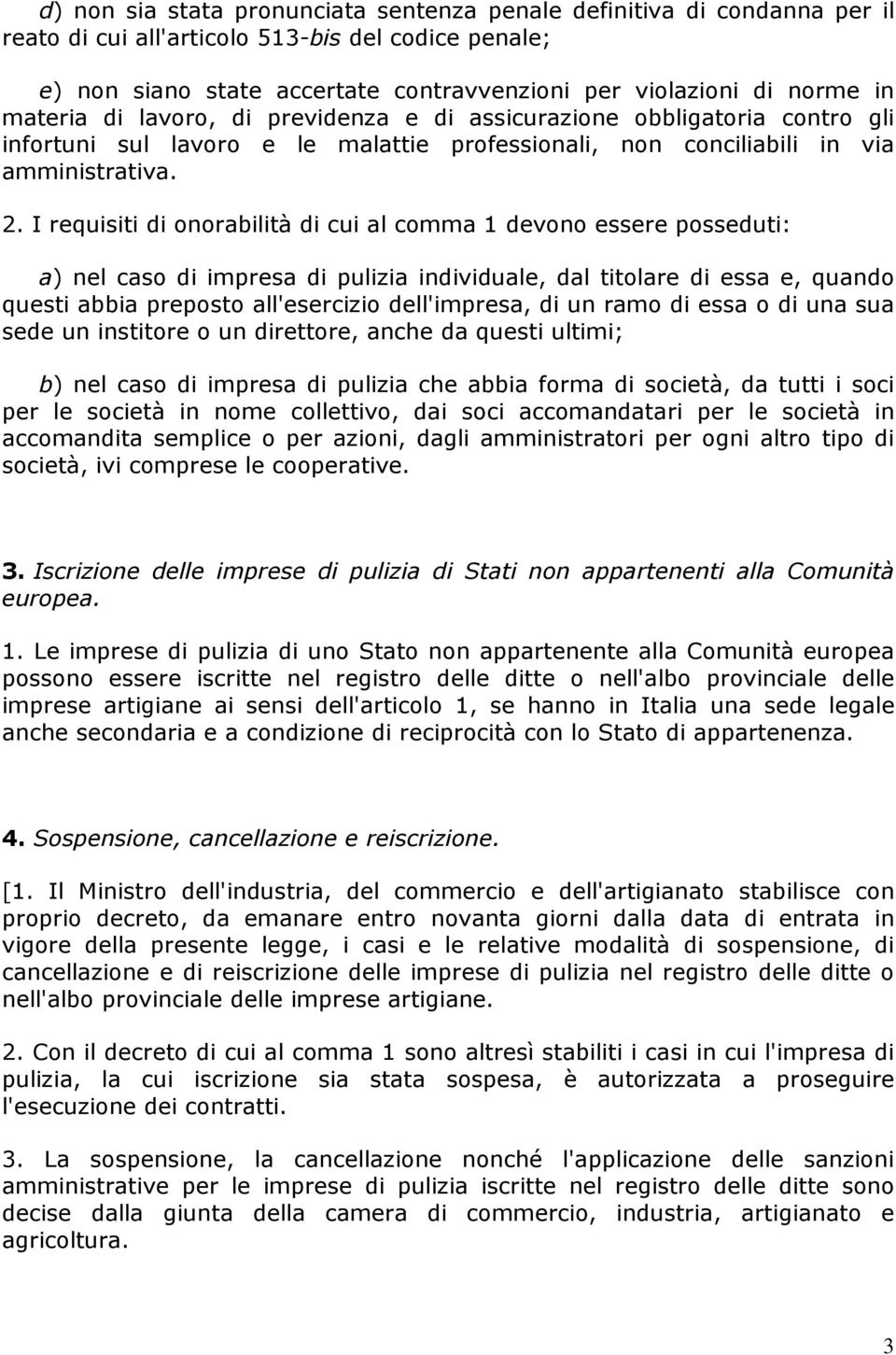 d) non sia stata pronunciata sentenza penale definitiva di condanna per il reato di cui all'articolo 513-bis del codice penale;

e) non siano state accertate contravvenzioni per violazioni di norme in materia di lavoro, di previdenza e di assicurazione obbligatoria contro gli infortuni sul lavoro e le malattie professionali, non conciliabili in via amministrativa.

2. I requisiti di onorabilità di cui al comma 1 devono essere posseduti:

a) nel caso di impresa di pulizia individuale, dal titolare di essa e, quando questi abbia preposto all'esercizio dell'impresa, di un ramo di essa o di una sua sede un institore o un direttore, anche da questi ultimi;

b) nel caso di impresa di pulizia che abbia forma di società, da tutti i soci per le società in nome collettivo, dai soci accomandatari per le società in accomandita semplice o per azioni, dagli amministratori per ogni altro tipo di società, ivi comprese le cooperative.

3. Iscrizione delle imprese di pulizia di Stati non appartenenti alla Comunità europea.

1. Le imprese di pulizia di uno Stato non appartenente alla Comunità europea possono essere iscritte nel registro delle ditte o nell'albo provinciale delle imprese artigiane ai sensi dell'articolo 1, se hanno in Italia una sede legale anche secondaria e a condizione di reciprocità con lo Stato di appartenenza.

4. Sospensione, cancellazione e reiscrizione.

[1. Il Ministro dell'industria, del commercio e dell'artigianato stabilisce con proprio decreto, da emanare entro novanta giorni dalla data di entrata in vigore della presente legge, i casi e le relative modalità di sospensione, di cancellazione e di reiscrizione delle imprese di pulizia nel registro delle ditte o nell'albo provinciale delle imprese artigiane.

2. Con il decreto di cui al comma 1 sono altresì stabiliti i casi in cui l'impresa di pulizia, la cui iscrizione sia stata sospesa, è autorizzata a proseguire l'esecuzione dei contratti.

3. La sospensione, la cancellazione nonché l'applicazione delle sanzioni amministrative per le imprese di pulizia iscritte nel registro delle ditte sono decise dalla giunta della camera di commercio, industria, artigianato e agricoltura.

3